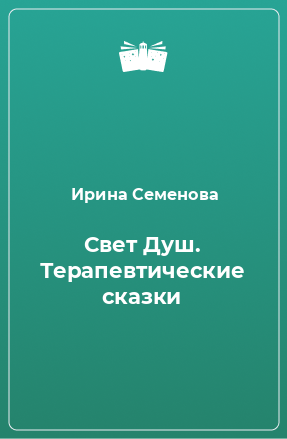 Ирина Семенова

Свет Душ. Терапевтические сказки